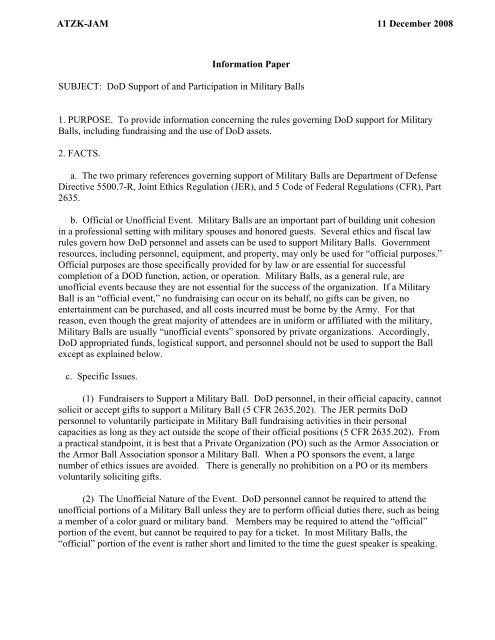 ATZK-JAM 11 December 2008

Information Paper

SUBJECT: DoD Support of and Participation in Military Balls

1. PURPOSE. To provide information concerning the rules governing DoD support for Military Balls, including fundraising and the use of DoD assets.

2. FACTS.

a. The two primary references governing support of Military Balls are Department of Defense Directive 5500.7-R, Joint Ethics Regulation (JER), and 5 Code of Federal Regulations (CFR), Part 2635.

b. Official or Unofficial Event. Military Balls are an important part of building unit cohesion in a professional setting with military spouses and honored guests. Several ethics and fiscal law rules govern how DoD personnel and assets can be used to support Military Balls. Government resources, including personnel, equipment, and property, may only be used for "official purposes." Official purposes are those specifically provided for by law or are essential for successful completion of a DOD function, action, or operation. Military Balls, as a general rule, are unofficial events because they are not essential for the success of the organization. If a Military Ball is an "official event," no fundraising can occur on its behalf, no gifts can be given, no entertainment can be purchased, and all costs incurred must be borne by the Army. For that reason, even though the great majority of attendees are in uniform or affiliated with the military, Military Balls are usually "unofficial events" sponsored by private organizations. Accordingly, DoD appropriated funds, logistical support, and personnel should not be used to support the Ball except as explained below.

c. Specific Issues.

(1) Fundraisers to Support a Military Ball. DoD personnel, in their official capacity, cannot solicit or accept gifts to support a Military Ball (5 CFR 2635.202). The JER permits DoD personnel to voluntarily participate in Military Ball fundraising activities in their personal capacities as long as they act outside the scope of their official positions (5 CFR 2635.202). From a practical standpoint, it is best that a Private Organization (PO) such as the Armor Association or the Armor Ball Association sponsor a Military Ball. When a PO sponsors the event, a large number of ethics issues are avoided. There is generally no prohibition on a PO or its members voluntarily soliciting gifts.

(2) The Unofficial Nature of the Event. DoD personnel cannot be required to attend the unofficial portions of a Military Ball unless they are to perform official duties there, such as being a member of a color guard or military band. Members may be required to attend the "official" portion of the event, but cannot be required to pay for a ticket. In most Military Balls, the "official" portion of the event is rather short and limited to the time the guest speaker is speaking.